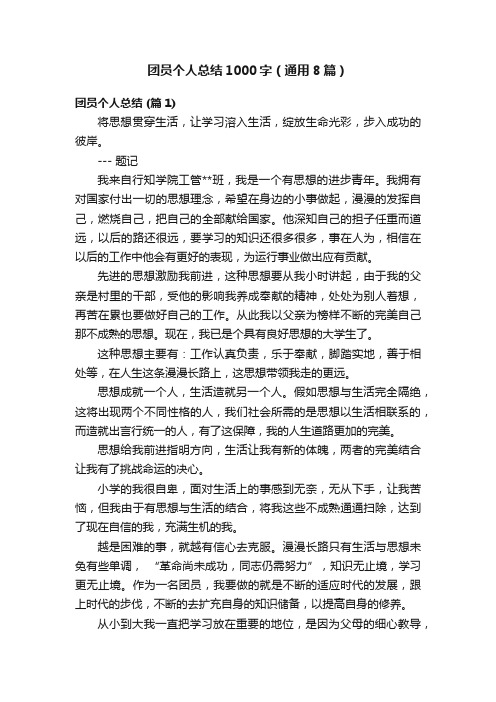 团员个人总结1000字（通用8篇）

团员个人总结 (篇1)

将思想贯穿生活，让学习溶入生活，绽放生命光彩，步入成功的彼岸。

--- 题记

我来自行知学院工管**班，我是一个有思想的进步青年。我拥有对国家付出一切的思想理念，希望在身边的小事做起，漫漫的发挥自己，燃烧自己，把自己的全部献给国家。他深知自己的担子任重而道远，以后的路还很远，要学习的知识还很多很多，事在人为，相信在以后的工作中他会有更好的表现，为运行事业做出应有贡献。

先进的思想激励我前进，这种思想要从我小时讲起，由于我的父亲是村里的干部，受他的影响我养成奉献的精神，处处为别人着想，再苦在累也要做好自己的工作。从此我以父亲为榜样不断的完美自己那不成熟的思想。现在，我已是个具有良好思想的大学生了。

这种思想主要有：工作认真负责，乐于奉献，脚踏实地，善于相处等，在人生这条漫漫长路上，这思想带领我走的更远。

思想成就一个人，生活造就另一个人。假如思想与生活完全隔绝，这将出现两个不同性格的人，我们社会所需的是思想以生活相联系的，而造就出言行统一的人，有了这保障，我的人生道路更加的完美。

思想给我前进指明方向，生活让我有新的体魄，两者的完美结合让我有了挑战命运的决心。

小学的我很自卑，面对生活上的事感到无奈，无从下手，让我苦恼，但我由于有思想与生活的结合，将我这些不成熟通通扫除，达到了现在自信的我，充满生机的我。

越是困难的事，就越有信心去克服。漫漫长路只有生活与思想未免有些单调，“革命尚未成功，同志仍需努力”，知识无止境，学习更无止境。作为一名团员，我要做的就是不断的适应时代的发展，跟上时代的步伐，不断的去扩充自身的知识储备，以提高自身的修养。

从小到大我一直把学习放在重要的地位，是因为父母的细心教导，